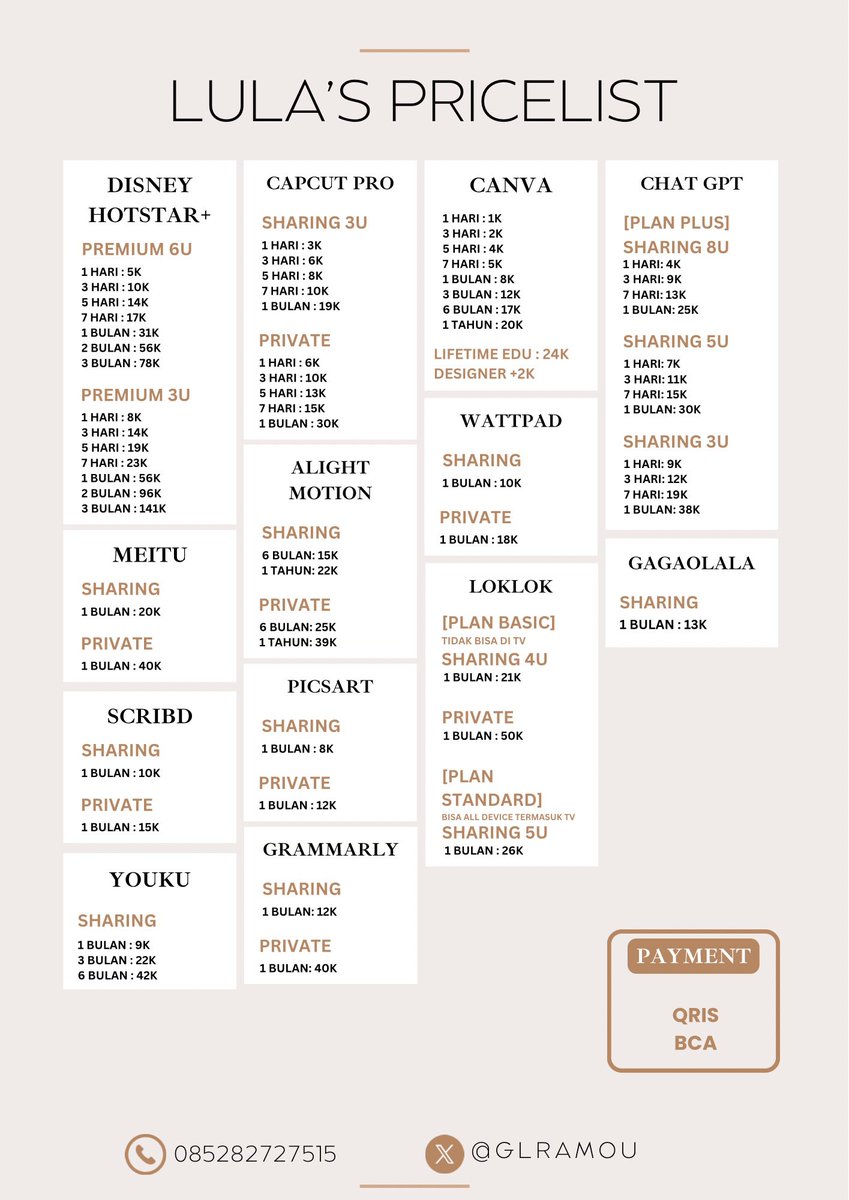 LULA'S PRICELIST

DISNEY HOTSTAR+

PREMIUM 6U
1 HARI : 5K
3 HARI : 10K
5 HARI : 14K
7 HARI : 17K
1 BULAN : 31K
2 BULAN : 56K
3 BULAN : 78K

PREMIUM 3U
1 HARI : 8K
3 HARI : 14K
5 HARI : 19K
7 HARI : 23K
1 BULAN : 56K
2 BULAN : 96K
3 BULAN : 141K

MEITU

SHARING
1 BULAN : 20K

PRIVATE
1 BULAN : 40K

SCRIBD

SHARING
1 BULAN : 10K

PRIVATE
1 BULAN : 15K

YOUKU

SHARING
1 BULAN : 9K
3 BULAN : 22K
6 BULAN : 42K

CAPCUT PRO

SHARING 3U
1 HARI : 3K
3 HARI : 6K
5 HARI : 8K
7 HARI : 10K
1 BULAN : 19K

PRIVATE
1 HARI : 6K
3 HARI : 10K
5 HARI : 13K
7 HARI : 15K
1 BULAN : 30K

ALIGHT MOTION

SHARING
6 BULAN: 15K
1 TAHUN: 22K

PRIVATE
6 BULAN: 25K
1 TAHUN: 39K

PICSART

SHARING
1 BULAN : 8K

PRIVATE
1 BULAN : 12K

GRAMMARLY

SHARING
1 BULAN: 12K

PRIVATE
1 BULAN: 40K

CANVA

1 HARI : 1K
3 HARI : 2K
5 HARI : 4K
7 HARI : 5K
1 BULAN : 8K
3 BULAN : 12K
6 BULAN : 17K
1 TAHUN : 20K

LIFETIME EDU : 24K
DESIGNER +2K

WATTPAD

SHARING
1 BULAN : 10K

PRIVATE
1 BULAN : 18K

LOKLOK

[PLAN BASIC]
TIDAK BISA DI TV
SHARING 4U
1 BULAN : 21K

PRIVATE
1 BULAN : 50K

[PLAN STANDARD]
BISA ALL DEVICE TERMASUK TV
SHARING 5U
1 BULAN : 26K

CHAT GPT

[PLAN PLUS]
SHARING 8U
1 HARI: 4K
3 HARI: 9K
7 HARI: 13K
1 BULAN: 25K

SHARING 5U
1 HARI: 7K
3 HARI: 11K
7 HARI: 15K
1 BULAN: 30K

SHARING 3U
1 HARI: 9K
3 HARI: 12K
7 HARI: 19K
1 BULAN: 38K

GAGAOLALA

SHARING
1 BULAN : 13K

PAYMENT

QRIS
BCA

085282727515

@GLRAMOU